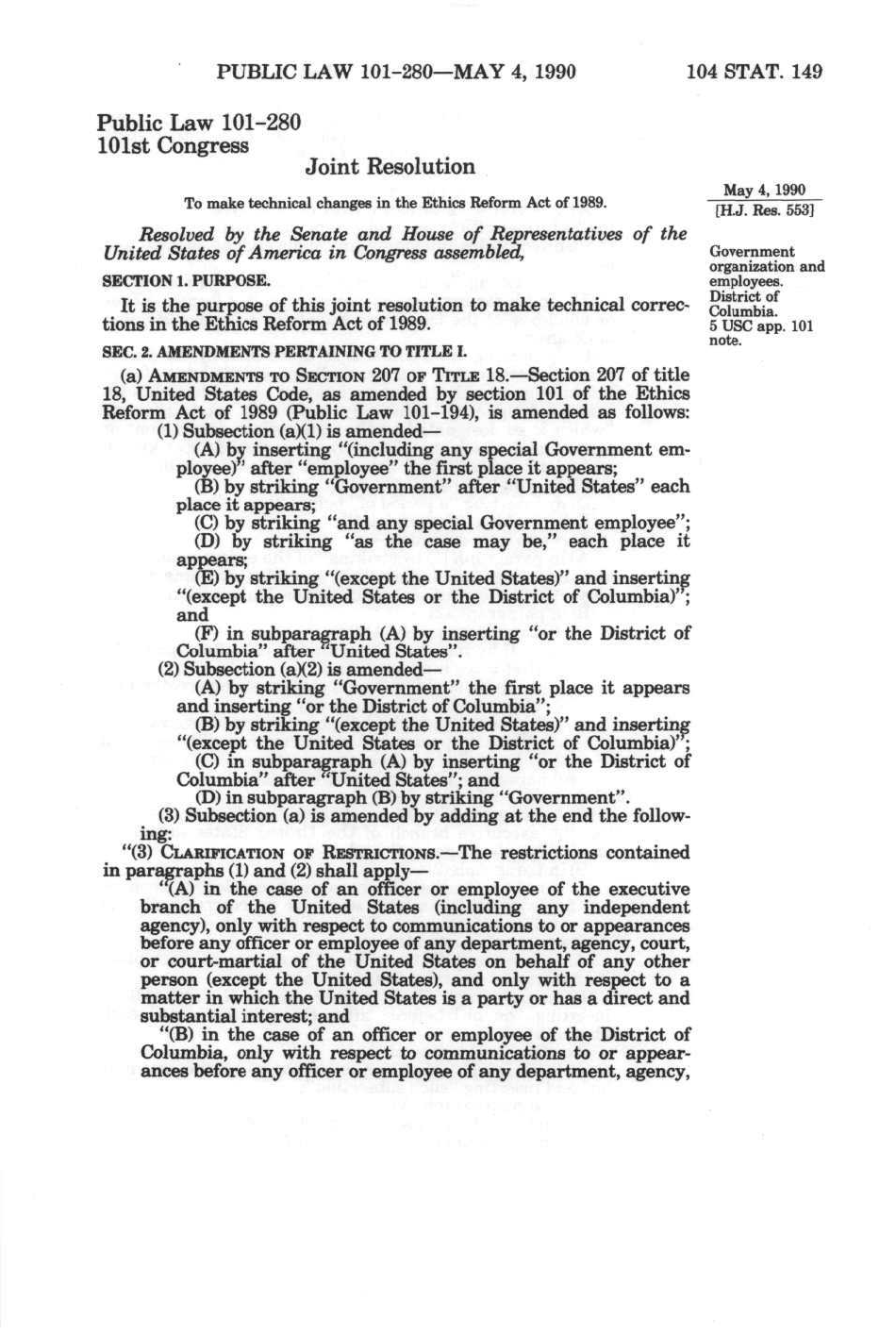 PUBLIC LAW 101-280—MAY 4, 1990

104 STAT. 149

Public Law 101-280
101st Congress

Joint Resolution

To make technical changes in the Ethics Reform Act of 1989.

May 4, 1990
[H.J. Res. 553]

Resolved by the Senate and House of Representatives of the United States of America in Congress assembled,

Government organization and employees.
District of Columbia.
5 USC app. 101 note.

SECTION 1. PURPOSE.

It is the purpose of this joint resolution to make technical corrections in the Ethics Reform Act of 1989.

SEC. 2. AMENDMENTS PERTAINING TO TITLE I.

(a) AMENDMENTS TO SECTION 207 OF TITLE 18.—Section 207 of title 18, United States Code, as amended by section 101 of the Ethics Reform Act of 1989 (Public Law 101-194), is amended as follows:

(1) Subsection (a)(1) is amended—

(A) by inserting "(including any special Government employee)" after "employee" the first place it appears;

(B) by striking "Government" after "United States" each place it appears;

(C) by striking "and any special Government employee";

(D) by striking "as the case may be," each place it appears;

(E) by striking "(except the United States)" and inserting "(except the United States or the District of Columbia)"; and

(F) in subparagraph (A) by inserting "or the District of Columbia" after "United States".

(2) Subsection (a)(2) is amended—

(A) by striking "Government" the first place it appears and inserting "or the District of Columbia";

(B) by striking "(except the United States)" and inserting "(except the United States or the District of Columbia)";

(C) in subparagraph (A) by inserting "or the District of Columbia" after "United States"; and

(D) in subparagraph (B) by striking "Government".

(3) Subsection (a) is amended by adding at the end the following:

"(3) CLARIFICATION OF RESTRICTIONS.—The restrictions contained in paragraphs (1) and (2) shall apply—

"(A) in the case of an officer or employee of the executive branch of the United States (including any independent agency), only with respect to communications to or appearances before any officer or employee of any department, agency, court, or court-martial of the United States on behalf of any other person (except the United States), and only with respect to a matter in which the United States is a party or has a direct and substantial interest; and

"(B) in the case of an officer or employee of the District of Columbia, only with respect to communications to or appearances before any officer or employee of any department, agency,